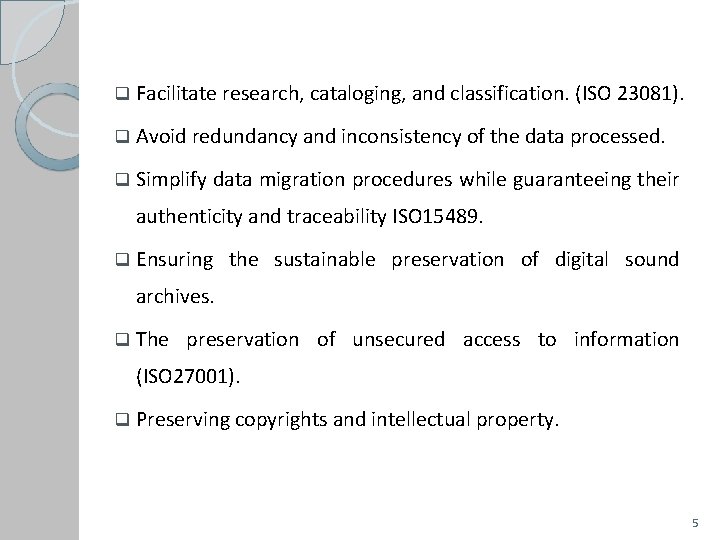 ❑ Facilitate research, cataloging, and classification. (ISO 23081).

❑ Avoid redundancy and inconsistency of the data processed.

❑ Simplify data migration procedures while guaranteeing their authenticity and traceability ISO15489.

❑ Ensuring the sustainable preservation of digital sound archives.

❑ The preservation of unsecured access to information (ISO27001).

❑ Preserving copyrights and intellectual property.

5